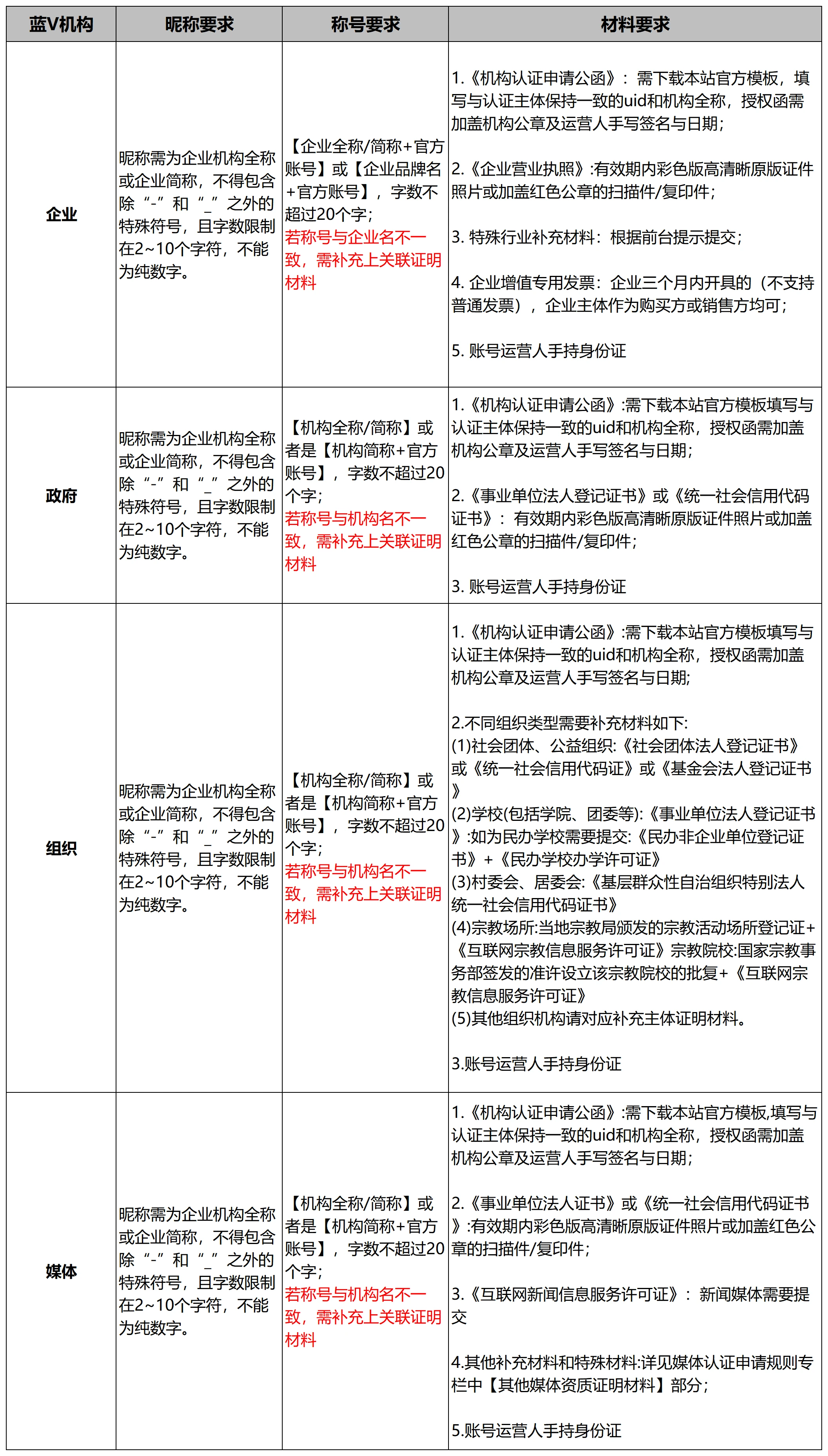 | 蓝V机构 | 昵称要求 | 称号要求 | 材料要求 |
|---|---|---|---|
| 企业 | 昵称需为企业机构全称或企业简称，不得包含除“-”和“_”之外的特殊符号，且字数限制在2~10个字符，不能为纯数字。 | 【企业全称/简称+官方账号】或【企业品牌名+官方账号】，字数不超过20个字；若称号与企业名不一致，需补充上关联证明材料 | 1.《机构认证申请公函》：需下载本站官方模板，填写与认证主体保持一致的uid和机构全称，授权函需加盖机构公章及运营人手写签名与日期；<br><br>2.《企业营业执照》:有效期内彩色版高清晰原版证件照片或加盖红色公章的扫描件/复印件；<br><br>3. 特殊行业补充材料：根据前台提示提交；<br><br>4. 企业增值专用发票：企业三个月内开具的（不支持普通发票），企业主体作为购买方或销售方均可；<br><br>5. 账号运营人手持身份证 |
| 政府 | 昵称需为企业机构全称或企业简称，不得包含除“-”和“_”之外的特殊符号，且字数限制在2~10个字符，不能为纯数字。 | 【机构全称/简称】或者是【机构简称+官方账号】，字数不超过20个字；若称号与机构名不一致，需补充上关联证明材料 | 1.《机构认证申请公函》:需下载本站官方模板填写与认证主体保持一致的uid和机构全称，授权函需加盖机构公章及运营人手写签名与日期；<br><br>2.《事业单位法人登记证书》或《统一社会信用代码证书》：有效期内彩色版高清晰原版证件照片或加盖红色公章的扫描件/复印件；<br><br>3. 账号运营人手持身份证 |
| 组织 | 昵称需为企业机构全称或企业简称，不得包含除“-”和“_”之外的特殊符号，且字数限制在2~10个字符，不能为纯数字。 | 【机构全称/简称】或者是【机构简称+官方账号】，字数不超过20个字；若称号与机构名不一致，需补充上关联证明材料 | 1.《机构认证申请公函》:需下载本站官方模板填写与认证主体保持一致的uid和机构全称，授权函需加盖机构公章及运营人手写签名与日期;<br><br>2.不同组织类型需要补充材料如下:<br>(1)社会团体、公益组织:《社会团体法人登记证书》或《统一社会信用代码证》或《基金会法人登记证书》<br>(2)学校(包括学院、团委等):《事业单位法人登记证书》:如为民办学校需要提交:《民办非企业单位登记证书》+《民办学校办学许可证》<br>(3)村委会、居委会:《基层群众性自治组织特别法人统一社会信用代码证书》<br>(4)宗教场所:当地宗教局颁发的宗教活动场所登记证+《互联网宗教信息服务许可证》宗教院校:国家宗教事务部签发的准许设立该宗教院校的批复+《互联网宗教信息服务许可证》<br>(5)其他组织机构请对应补充主体证明材料。<br><br>3.账号运营人手持身份证 |
| 媒体 | 昵称需为企业机构全称或企业简称，不得包含除“-”和“_”之外的特殊符号，且字数限制在2~10个字符，不能为纯数字。 | 【机构全称/简称】或者是【机构简称+官方账号】，字数不超过20个字；若称号与机构名不一致，需补充上关联证明材料 | 1.《机构认证申请公函》:需下载本站官方模板,填写与认证主体保持一致的uid和机构全称，授权函需加盖机构公章及运营人手写签名与日期；<br><br>2.《事业单位法人证书》或《统一社会信用代码证书》:有效期内彩色版高清晰原版证件照片或加盖红色公章的扫描件/复印件；<br><br>3.《互联网新闻信息服务许可证》：新闻媒体需要提交<br><br>4.其他补充材料和特殊材料:详见媒体认证申请规则专栏中【其他媒体资质证明材料】部分；<br><br>5.账号运营人手持身份证 |